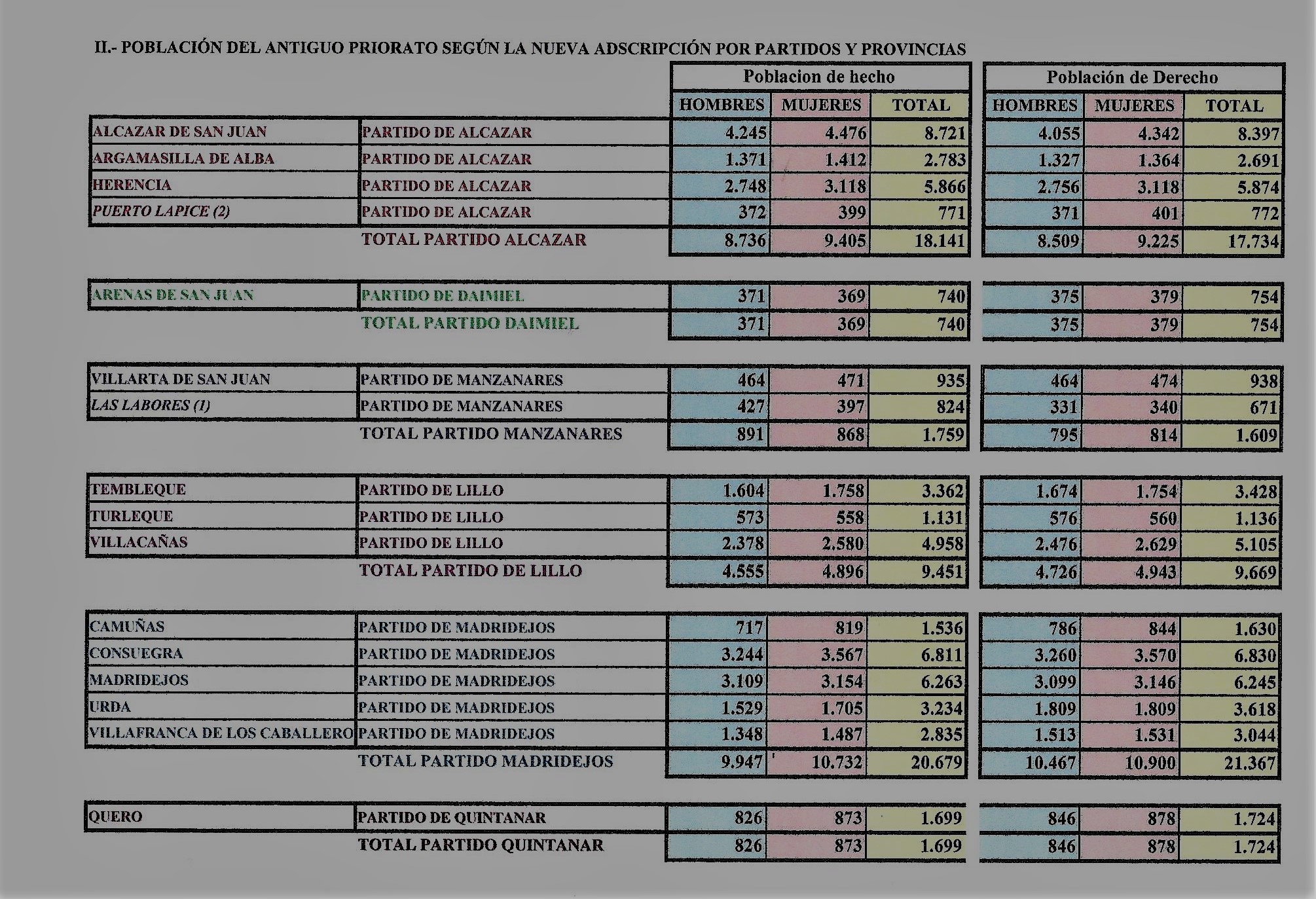 II.- POBLACIÓN DEL ANTIGUO PRIORATO SEGÚN LA NUEVA ADSCRIPCIÓN POR PARTIDOS Y PROVINCIAS

| | | Poblacion de hecho | | | Población de Derecho | | |
|---|---|---|---|---|---|---|---|
| | | HOMBRES | MUJERES | TOTAL | HOMBRES | MUJERES | TOTAL |
| ALCAZAR DE SAN JUAN | PARTIDO DE ALCAZAR | 4.245 | 4.476 | 8.721 | 4.055 | 4.342 | 8.397 |
| ARGAMASILLA DE ALBA | PARTIDO DE ALCAZAR | 1.371 | 1.412 | 2.783 | 1.327 | 1.364 | 2.691 |
| HERENCIA | PARTIDO DE ALCAZAR | 2.748 | 3.118 | 5.866 | 2.756 | 3.118 | 5.874 |
| PUERTO LAPICE (2) | PARTIDO DE ALCAZAR | 372 | 399 | 771 | 371 | 401 | 772 |
| | TOTAL PARTIDO ALCAZAR | 8.736 | 9.405 | 18.141 | 8.509 | 9.225 | 17.734 |
| ARENAS DE SAN JUAN | PARTIDO DE DAIMIEL | 371 | 369 | 740 | 375 | 379 | 754 |
| | TOTAL PARTIDO DAIMIEL | 371 | 369 | 740 | 375 | 379 | 754 |
| VILLARTA DE SAN JUAN | PARTIDO DE MANZANARES | 464 | 471 | 935 | 464 | 474 | 938 |
| LAS LABORES (1) | PARTIDO DE MANZANARES | 427 | 397 | 824 | 331 | 340 | 671 |
| | TOTAL PARTIDO MANZANARES | 891 | 868 | 1.759 | 795 | 814 | 1.609 |
| TEMBLEQUE | PARTIDO DE LILLO | 1.604 | 1.758 | 3.362 | 1.674 | 1.754 | 3.428 |
| TURLEQUE | PARTIDO DE LILLO | 573 | 558 | 1.131 | 576 | 560 | 1.136 |
| VILLACAÑAS | PARTIDO DE LILLO | 2.378 | 2.580 | 4.958 | 2.476 | 2.629 | 5.105 |
| | TOTAL PARTIDO DE LILLO | 4.555 | 4.896 | 9.451 | 4.726 | 4.943 | 9.669 |
| CAMUÑAS | PARTIDO DE MADRIDEJOS | 717 | 819 | 1.536 | 786 | 844 | 1.630 |
| CONSUEGRA | PARTIDO DE MADRIDEJOS | 3.244 | 3.567 | 6.811 | 3.260 | 3.570 | 6.830 |
| MADRIDEJOS | PARTIDO DE MADRIDEJOS | 3.109 | 3.154 | 6.263 | 3.099 | 3.146 | 6.245 |
| URDA | PARTIDO DE MADRIDEJOS | 1.529 | 1.705 | 3.234 | 1.809 | 1.809 | 3.618 |
| VILLAFRANCA DE LOS CABALLERO | PARTIDO DE MADRIDEJOS | 1.348 | 1.487 | 2.835 | 1.513 | 1.531 | 3.044 |
| | TOTAL PARTIDO MADRIDEJOS | 9.947 | 10.732 | 20.679 | 10.467 | 10.900 | 21.367 |
| QUERO | PARTIDO DE QUINTANAR | 826 | 873 | 1.699 | 846 | 878 | 1.724 |
| | TOTAL PARTIDO QUINTANAR | 826 | 873 | 1.699 | 846 | 878 | 1.724 |